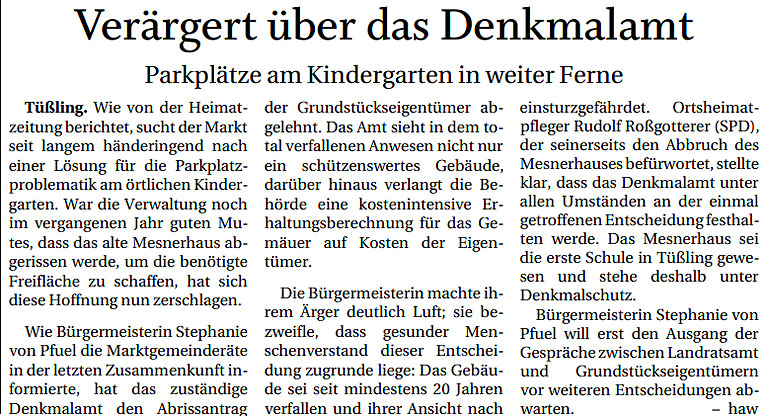 Verärgert über das Denkmalamt

Parkplätze am Kindergarten in weiter Ferne

Tüßling. Wie von der Heimatzeitung berichtet, sucht der Markt seit langem händeringend nach einer Lösung für die Parkplatzproblematik am örtlichen Kindergarten. War die Verwaltung noch im vergangenen Jahr guten Mutes, dass das alte Mesnerhaus abgerissen werde, um die benötigte Freifläche zu schaffen, hat sich diese Hoffnung nun zerschlagen.

Wie Bürgermeisterin Stephanie von Pfuel die Marktgemeinderäte in der letzten Zusammenkunft informierte, hat das zuständige Denkmalamt den Abrissantrag der Grundstückseigentümer abgelehnt. Das Amt sieht in dem total verfallenen Anwesen nicht nur ein schützenswertes Gebäude, darüber hinaus verlangt die Behörde eine kostenintensive Erhaltungsberechnung für das Gemäuer auf Kosten der Eigentümer.

Die Bürgermeisterin machte ihrem Ärger deutlich Luft; sie bezweifle, dass gesunder Menschenverstand dieser Entscheidung zugrunde liege: Das Gebäude sei seit mindestens 20 Jahren verfallen und ihrer Ansicht nach einsturzgefährdet. Ortsheimatpfleger Rudolf Roßgotterer (SPD), der seinerseits den Abbruch des Mesnerhauses befürwortet, stellte klar, dass das Denkmalamt unter allen Umständen an der einmal getroffenen Entscheidung festhalten werde. Das Mesnerhaus sei die erste Schule in Tüßling gewesen und stehe deshalb unter Denkmalschutz.

Bürgermeisterin Stephanie von Pfuel will erst den Ausgang der Gespräche zwischen Landratsamt und Grundstückseigentümern vor weiteren Entscheidungen abwarten. – haw